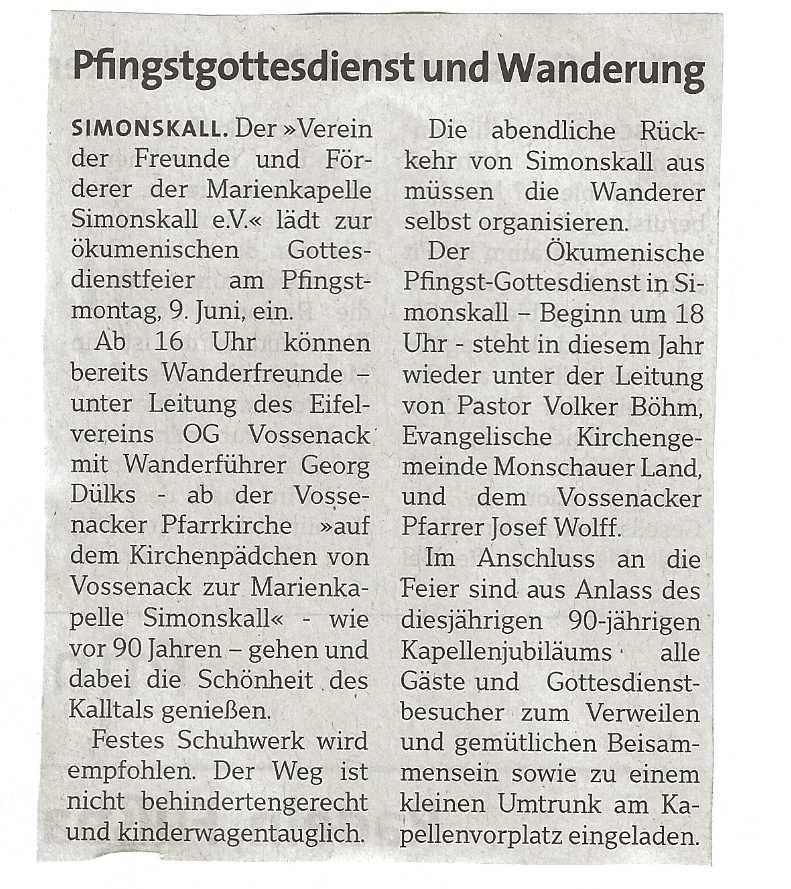 Pfingstgottesdienst und Wanderung

SIMONSKALL. Der »Verein der Freunde und Förderer der Marienkapelle Simonskall e.V.« lädt zur ökumenischen Gottesdienstfeier am Pfingstmontag, 9. Juni, ein.

Ab 16 Uhr können bereits Wanderfreunde – unter Leitung des Eifelvereins OG Vossenack mit Wanderführer Georg Dülks - ab der Vossenacker Pfarrkirche »auf dem Kirchenpädchen von Vossenack zur Marienkapelle Simonskall« - wie vor 90 Jahren – gehen und dabei die Schönheit des Kalltals genießen.

Festes Schuhwerk wird empfohlen. Der Weg ist nicht behindertengerecht und kinderwagentauglich.

Die abendliche Rückkehr von Simonskall aus müssen die Wanderer selbst organisieren.

Der Ökumenische Pfingst-Gottesdienst in Simonskall – Beginn um 18 Uhr - steht in diesem Jahr wieder unter der Leitung von Pastor Volker Böhm, Evangelische Kirchengemeinde Monschauer Land, und dem Vossenacker Pfarrer Josef Wolff.

Im Anschluss an die Feier sind aus Anlass des diesjährigen 90-jährigen Kapellenjubiläums alle Gäste und Gottesdienstbesucher zum Verweilen und gemütlichen Beisammensein sowie zu einem kleinen Umtrunk am Kapellenvorplatz eingeladen.